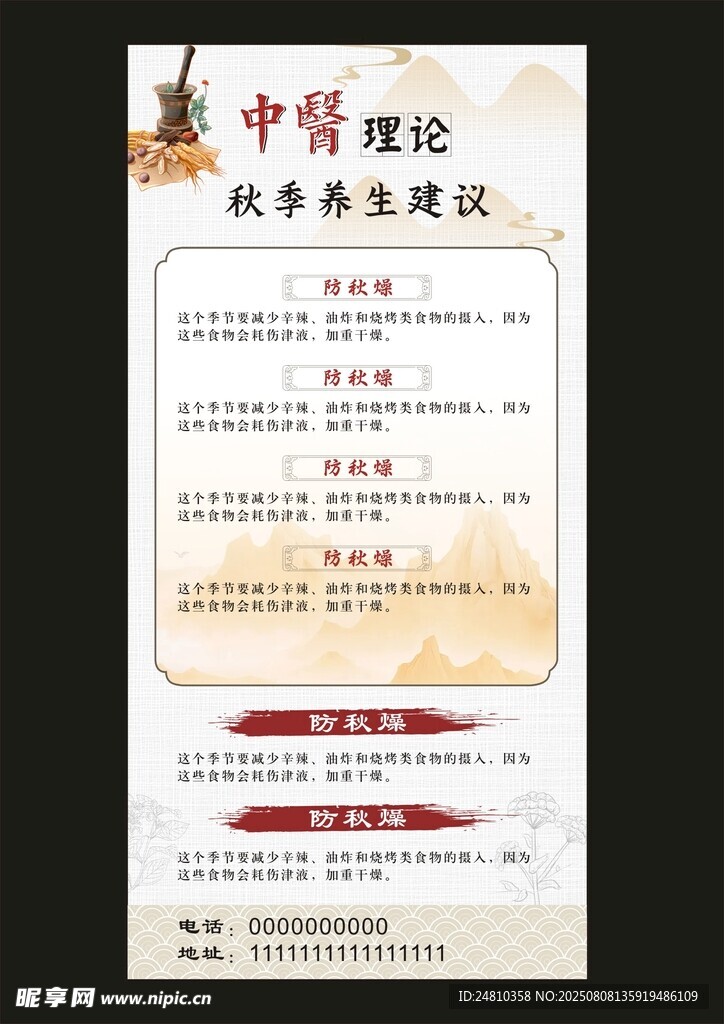 中醫理论

秋季养生建议

防秋燥

这个季节要减少辛辣、油炸和烧烤类食物的摄入，因为这些食物会耗伤津液，加重干燥。

防秋燥

这个季节要减少辛辣、油炸和烧烤类食物的摄入，因为这些食物会耗伤津液，加重干燥。

防秋燥

这个季节要减少辛辣、油炸和烧烤类食物的摄入，因为这些食物会耗伤津液，加重干燥。

防秋燥

这个季节要减少辛辣、油炸和烧烤类食物的摄入，因为这些食物会耗伤津液，加重干燥。

防秋燥

这个季节要减少辛辣、油炸和烧烤类食物的摄入，因为这些食物会耗伤津液，加重干燥。

防秋燥

这个季节要减少辛辣、油炸和烧烤类食物的摄入，因为这些食物会耗伤津液，加重干燥。

电话：0000000000
地址：1111111111111111

昵享网 www.nipic.cn
ID:24810358 NO:20250808135919486109